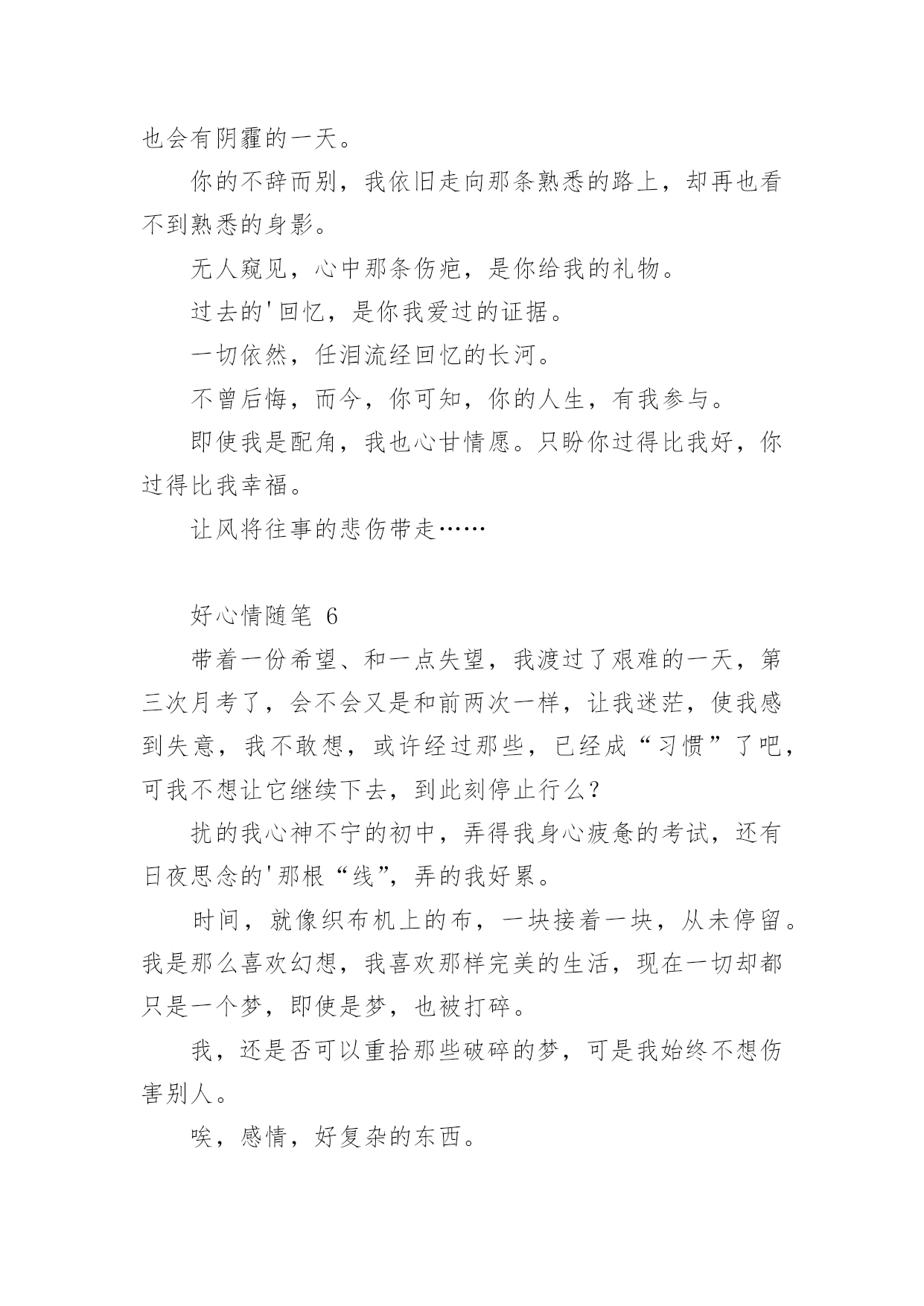 也会有阴霾的一天。

你的不辞而别，我依旧走向那条熟悉的路上，却再也看不到熟悉的身影。

无人窥见，心中那条伤疤，是你给我的礼物。

过去的'回忆，是你我爱过的证据。

一切依然，任泪流经回忆的长河。

不曾后悔，而今，你可知，你的人生，有我参与。

即使我是配角，我也心甘情愿。只盼你过得比我好，你过得比我幸福。

让风将往事的悲伤带走……

好心情随笔 6

带着一份希望、和一点失望，我渡过了艰难的一天，第三次月考了，会不会又是和前两次一样，让我迷茫，使我感到失意，我不敢想，或许经过那些，已经成“习惯”了吧，可我不想让它继续下去，到此刻停止行么？

扰的我心神不宁的初中，弄得我身心疲惫的考试，还有日夜思念的'那根“线”，弄的我好累。

时间，就像织布机上的布，一块接着一块，从未停留。我是那么喜欢幻想，我喜欢那样完美的生活，现在一切却都只是一个梦，即使是梦，也被打碎。

我，还是否可以重拾那些破碎的梦，可是我始终不想伤害别人。

唉，感情，好复杂的东西。